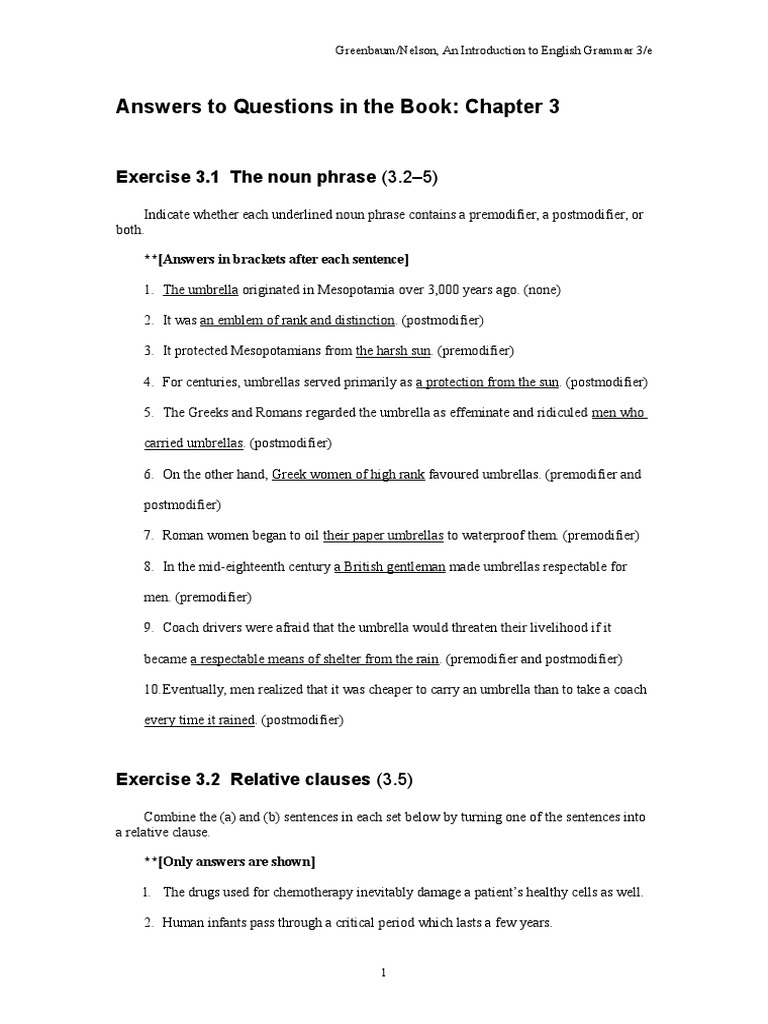 Greenbaum/Nelson, An Introduction to English Grammar 3/e

Answers to Questions in the Book: Chapter 3

Exercise 3.1 The noun phrase (3.2–5)

Indicate whether each underlined noun phrase contains a premodifier, a postmodifier, or both.

**[Answers in brackets after each sentence]

1. The umbrella originated in Mesopotamia over 3,000 years ago. (none)

2. It was an emblem of rank and distinction. (postmodifier)

3. It protected Mesopotamians from the harsh sun. (premodifier)

4. For centuries, umbrellas served primarily as a protection from the sun. (postmodifier)

5. The Greeks and Romans regarded the umbrella as effeminate and ridiculed men who carried umbrellas. (postmodifier)

6. On the other hand, Greek women of high rank favoured umbrellas. (premodifier and postmodifier)

7. Roman women began to oil their paper umbrellas to waterproof them. (premodifier)

8. In the mid-eighteenth century a British gentleman made umbrellas respectable for men. (premodifier)

9. Coach drivers were afraid that the umbrella would threaten their livelihood if it became a respectable means of shelter from the rain. (premodifier and postmodifier)

10. Eventually, men realized that it was cheaper to carry an umbrella than to take a coach every time it rained. (postmodifier)

Exercise 3.2 Relative clauses (3.5)

Combine the (a) and (b) sentences in each set below by turning one of the sentences into a relative clause.

**[Only answers are shown]

1. The drugs used for chemotherapy inevitably damage a patient's healthy cells as well.

2. Human infants pass through a critical period which lasts a few years.

1